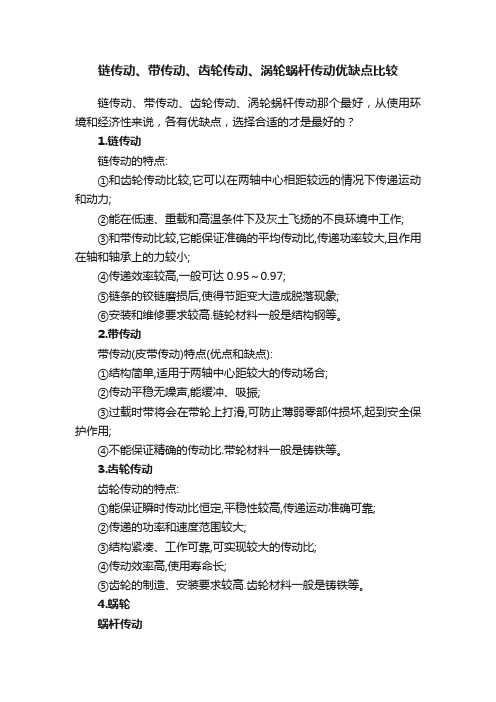 链传动、带传动、齿轮传动、涡轮蜗杆传动优缺点比较

链传动、带传动、齿轮传动、涡轮蜗杆传动那个最好，从使用环境和经济性来说，各有优缺点，选择合适的才是最好的？

1.链传动

链传动的特点:

①和齿轮传动比较,它可以在两轴中心相距较远的情况下传递运动和动力;

②能在低速、重载和高温条件下及灰土飞扬的不良环境中工作;

③和带传动比较,它能保证准确的平均传动比,传递功率较大,且作用在轴和轴承上的力较小;

④传递效率较高,一般可达 0.95～0.97;

⑤链条的铰链磨损后,使得节距变大造成脱落现象;

⑥安装和维修要求较高.链轮材料一般是结构钢等。

2.带传动

带传动(皮带传动)特点(优点和缺点):

①结构简单,适用于两轴中心距较大的传动场合;

②传动平稳无噪声,能缓冲、吸振;

③过载时带将会在带轮上打滑,可防止薄弱零部件损坏,起到安全保护作用;

④不能保证精确的传动比.带轮材料一般是铸铁等。

3.齿轮传动

齿轮传动的特点:

①能保证瞬时传动比恒定,平稳性较高,传递运动准确可靠;

②传递的功率和速度范围较大;

③结构紧凑、工作可靠,可实现较大的传动比;

④传动效率高,使用寿命长;

⑤齿轮的制造、安装要求较高.齿轮材料一般是铸铁等。

4.蜗轮

蜗杆传动